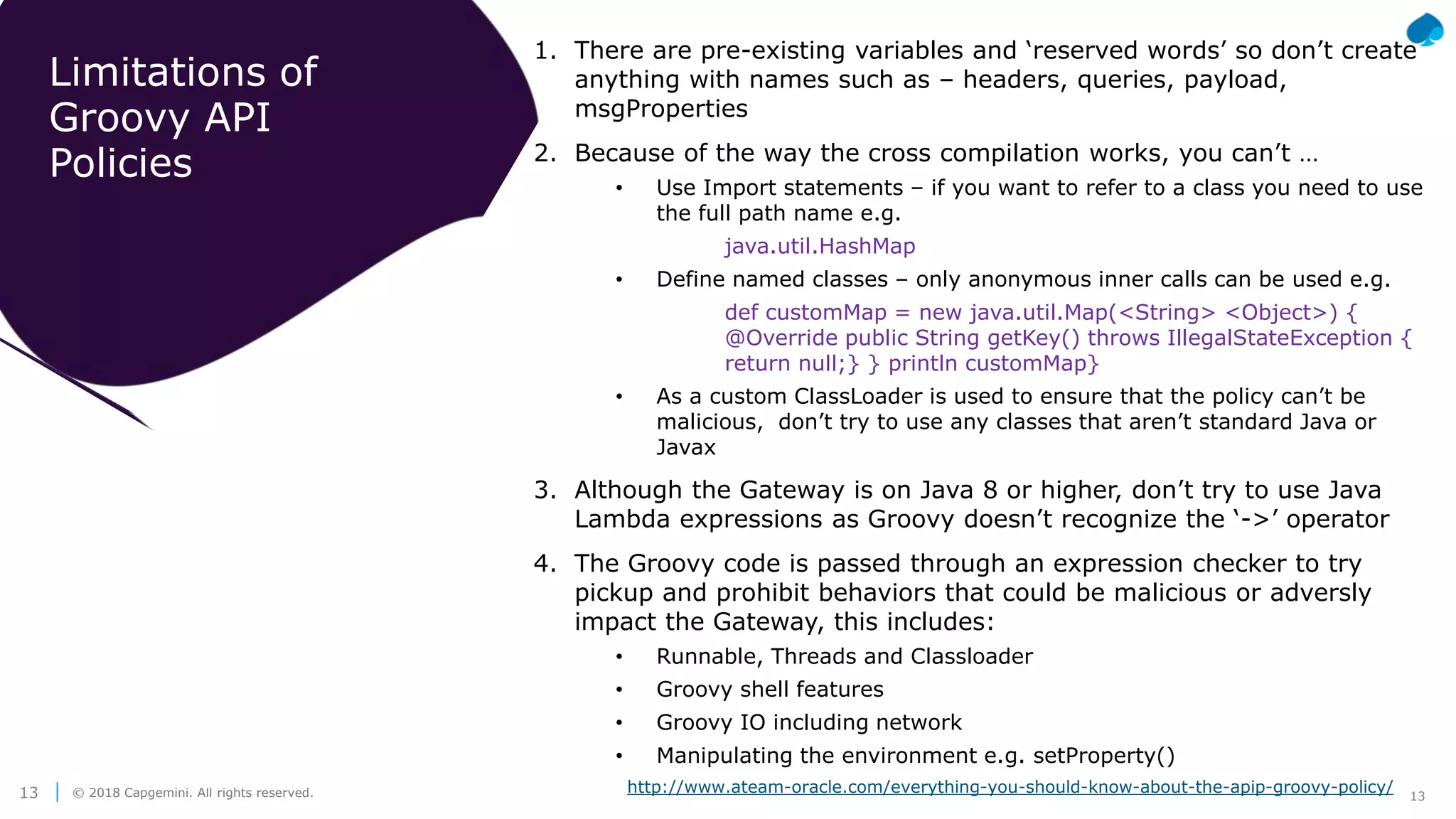 Limitations of Groovy API Policies

1. There are pre-existing variables and ‘reserved words’ so don’t create anything with names such as – headers, queries, payload, msgProperties

2. Because of the way the cross compilation works, you can’t …

• Use Import statements – if you want to refer to a class you need to use the full path name e.g.

java.util.HashMap

• Define named classes – only anonymous inner calls can be used e.g.

def customMap = new java.util.Map(<String> <Object>) { @Override public String getKey() throws IllegalStateException { return null;} } println customMap}

• As a custom ClassLoader is used to ensure that the policy can’t be malicious, don’t try to use any classes that aren’t standard Java or Javax

3. Although the Gateway is on Java 8 or higher, don’t try to use Java Lambda expressions as Groovy doesn’t recognize the ‘->’ operator

4. The Groovy code is passed through an expression checker to try pickup and prohibit behaviors that could be malicious or adversly impact the Gateway, this includes:

• Runnable, Threads and Classloader
• Groovy shell features
• Groovy IO including network
• Manipulating the environment e.g. setProperty()

http://www.ateam-oracle.com/everything-you-should-know-about-the-apip-groovy-policy/

13 | © 2018 Capgemini. All rights reserved.

13